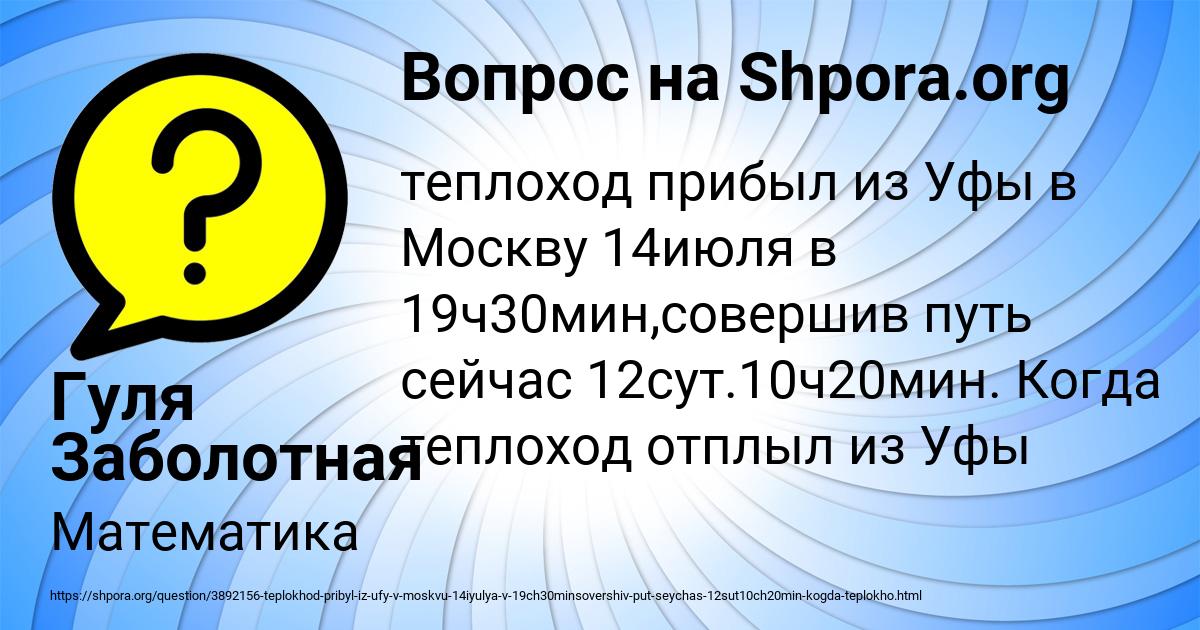 Вопрос на Shpora.org

теплоход прибыл из Уфы в Москву 14июля в 19ч30мин,совершив путь сейчас 12сут.10ч20мин. Когда теплоход отплыл из Уфы

Гуля Заболотная

Математика

https://shpora.org/question/3892156-teplokhod-pribyl-iz-ufy-v-moskvu-14iyulya-v-19ch30minsovershiv-put-seychas-12sut10ch20min-kogda-teplokho.html